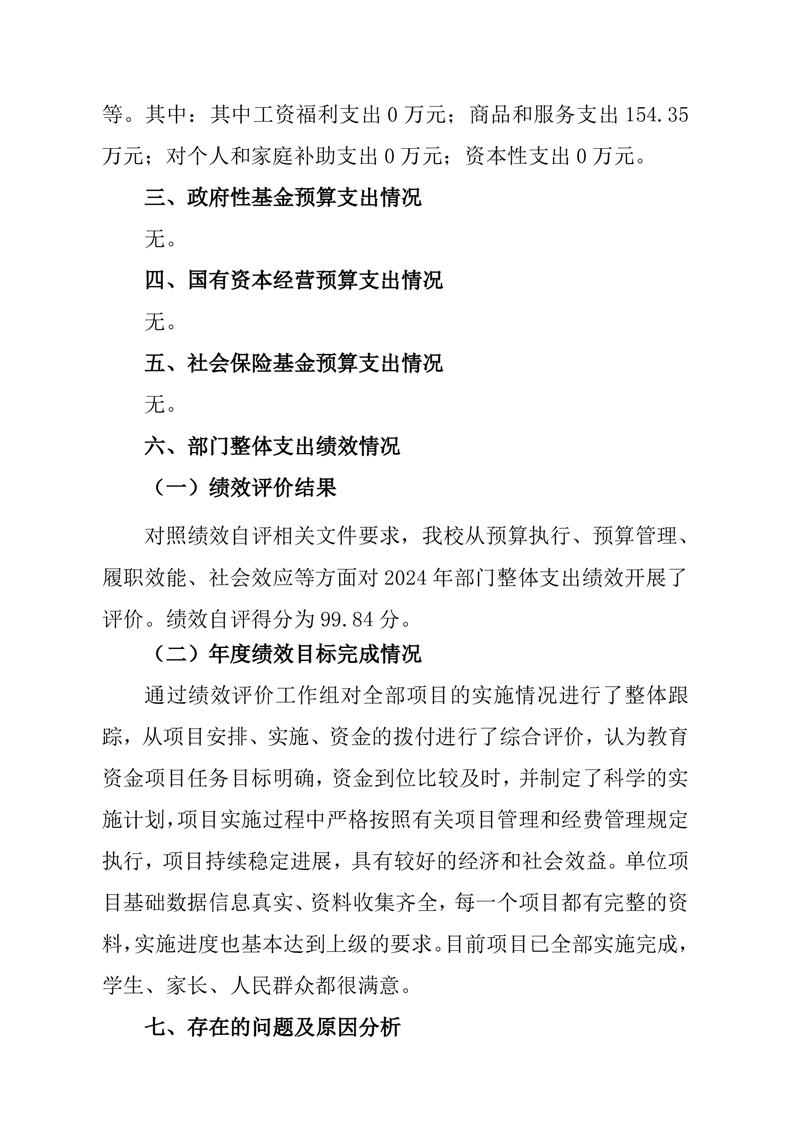 等。其中：其中工资福利支出 0 万元；商品和服务支出 154.35 万元；对个人和家庭补助支出 0 万元；资本性支出 0 万元。

三、政府性基金预算支出情况

无。

四、国有资本经营预算支出情况

无。

五、社会保险基金预算支出情况

无。

六、部门整体支出绩效情况

（一）绩效评价结果

对照绩效自评相关文件要求，我校从预算执行、预算管理、履职效能、社会效应等方面对 2024 年部门整体支出绩效开展了评价。绩效自评得分为 99.84 分。

（二）年度绩效目标完成情况

通过绩效评价工作组对全部项目的实施情况进行了整体跟踪，从项目安排、实施、资金的拨付进行了综合评价，认为教育资金项目任务目标明确，资金到位比较及时，并制定了科学的实施计划，项目实施过程中严格按照有关项目管理和经费管理规定执行，项目持续稳定进展，具有较好的经济和社会效益。单位项目基础数据信息真实、资料收集齐全，每一个项目都有完整的资料，实施进度也基本达到上级的要求。目前项目已全部实施完成，学生、家长、人民群众都很满意。

七、存在的问题及原因分析